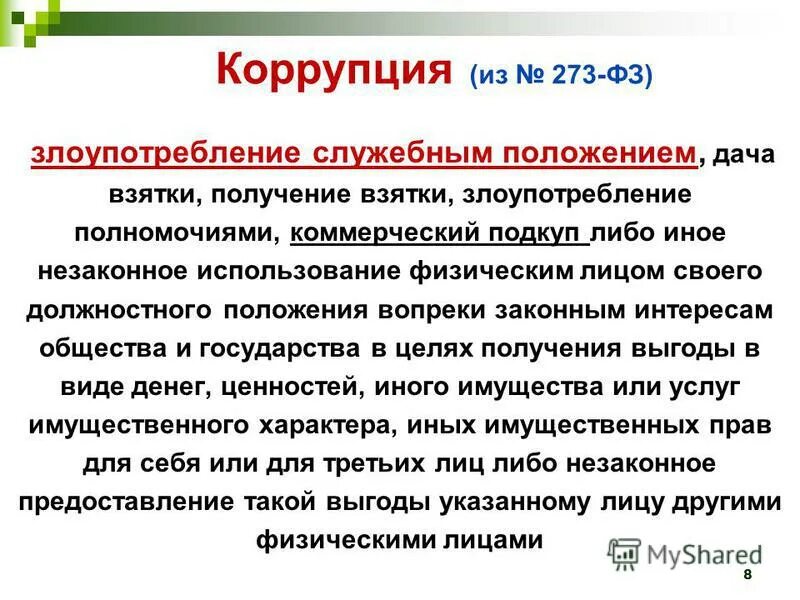 Коррупция (из № 273-ФЗ)

злоупотребление служебным положением, дача взятки, получение взятки, злоупотребление полномочиями, коммерческий подкуп либо иное незаконное использование физическим лицом своего должностного положения вопреки законным интересам общества и государства в целях получения выгоды в виде денег, ценностей, иного имущества или услуг имущественного характера, иных имущественных прав для себя или для третьих лиц либо незаконное предоставление такой выгоды указанному лицу другими физическими лицами

MyShared

8